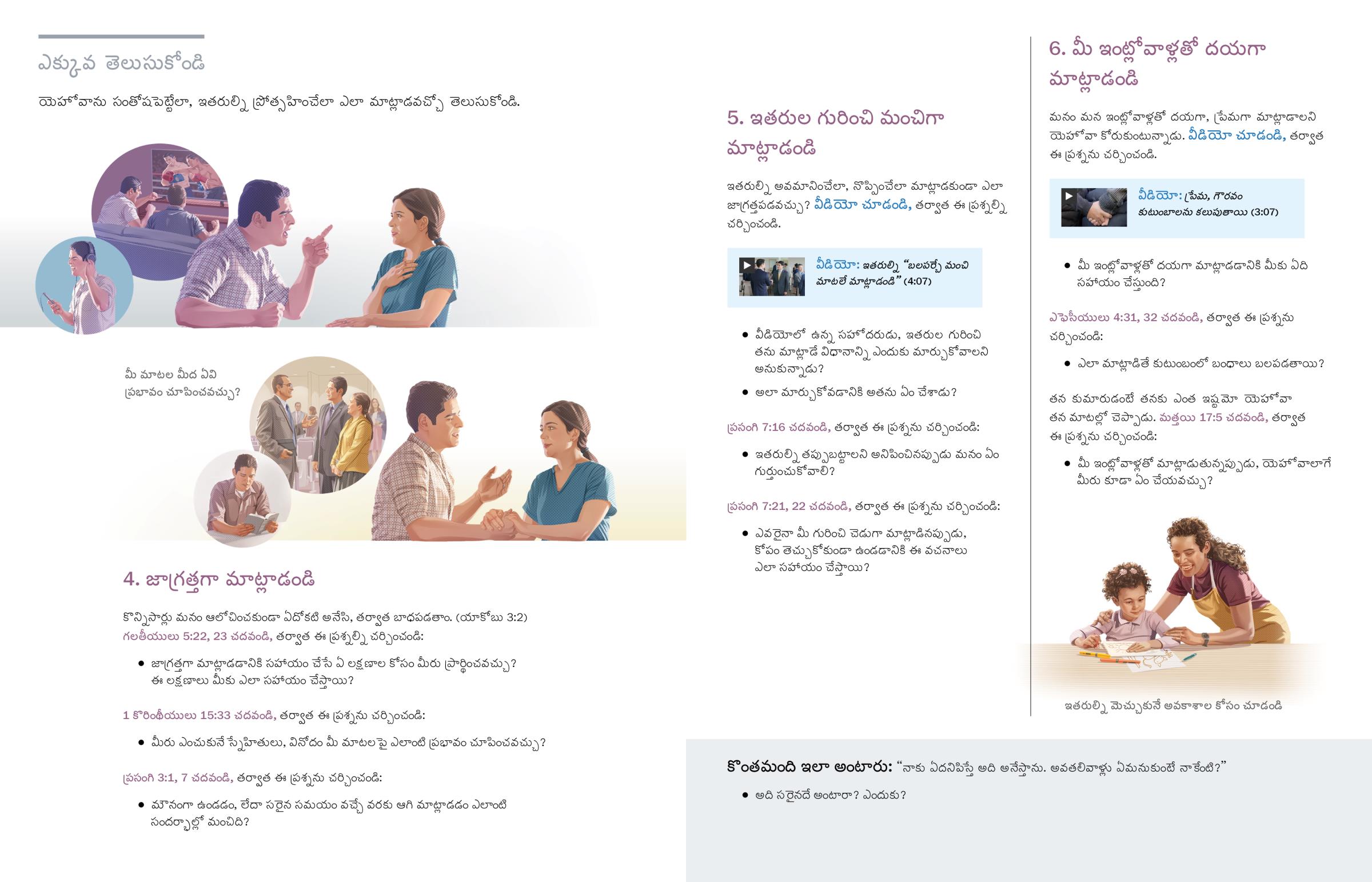 ఎక్కువ తెలుసుకోండి

యెహోవాను సంతోషపెట్టేలా, ఇతరుల్ని ప్రోత్సహించేలా ఎలా మాట్లాడవచ్చో తెలుసుకోండి.

మీ మాటల మీద ఏవి ప్రభావం చూపించవచ్చు?

4. జాగ్రత్తగా మాట్లాడండి

కొన్నిసార్లు మనం ఆలోచించకుండా ఏదోకటి అనేసి, తర్వాత బాధపడతాం. (యాకోబు 3:2) గలతీయులు 5:22, 23 చదవండి, తర్వాత ఈ ప్రశ్నల్ని చర్చించండి:

• జాగ్రత్తగా మాట్లాడడానికి సహాయం చేసే ఏ లక్షణాల కోసం మీరు ప్రార్థించవచ్చు? ఈ లక్షణాలు మీకు ఎలా సహాయం చేస్తాయి?

1 కొరింథీయులు 15:33 చదవండి, తర్వాత ఈ ప్రశ్నను చర్చించండి:

• మీరు ఎంచుకునే స్నేహితులు, వినోదం మీ మాటలపై ఎలాంటి ప్రభావం చూపించవచ్చు?

ప్రసంగి 3:1, 7 చదవండి, తర్వాత ఈ ప్రశ్నను చర్చించండి:

• మౌనంగా ఉండడం, లేదా సరైన సమయం వచ్చే వరకు ఆగి మాట్లాడడం ఎలాంటి సందర్భాల్లో మంచిది?

5. ఇతరుల గురించి మంచిగా మాట్లాడండి

ఇతరుల్ని అవమానించేలా, నొప్పించేలా మాట్లాడకుండా ఎలా జాగ్రత్తపడవచ్చు? వీడియో చూడండి, తర్వాత ఈ ప్రశ్నల్ని చర్చించండి.

వీడియో: ఇతరుల్ని "బలపర్చే మంచి మాటలే మాట్లాడండి" (4:07)

• వీడియోలో ఉన్న సహోదరుడు, ఇతరుల గురించి తను మాట్లాడే విధానాన్ని ఎందుకు మార్చుకోవాలని అనుకున్నాడు?
• అలా మార్చుకోవడానికి అతను ఏం చేశాడు?

ప్రసంగి 7:16 చదవండి, తర్వాత ఈ ప్రశ్నను చర్చించండి:

• ఇతరుల్ని తప్పుబట్టాలని అనిపించినప్పుడు మనం ఏం గుర్తుంచుకోవాలి?

ప్రసంగి 7:21, 22 చదవండి, తర్వాత ఈ ప్రశ్నను చర్చించండి:

• ఎవరైనా మీ గురించి చెడుగా మాట్లాడినప్పుడు, కోపం తెచ్చుకోకుండా ఉండడానికి ఈ వచనాలు ఎలా సహాయం చేస్తాయి?

6. మీ ఇంట్లోవాళ్లతో దయగా మాట్లాడండి

మనం మన ఇంట్లోవాళ్లతో దయగా, ప్రేమగా మాట్లాడాలని యెహోవా కోరుకుంటున్నాడు. వీడియో చూడండి, తర్వాత ఈ ప్రశ్నను చర్చించండి.

వీడియో: ప్రేమ, గౌరవం కుటుంబాలను కలుపుతాయి (3:07)

• మీ ఇంట్లోవాళ్లతో దయగా మాట్లాడడానికి మీకు ఏది సహాయం చేస్తుంది?

ఎఫెసీయులు 4:31, 32 చదవండి, తర్వాత ఈ ప్రశ్నను చర్చించండి:

• ఎలా మాట్లాడితే కుటుంబంలో బంధాలు బలపడతాయి?

తన కుమారుడంటే తనకు ఎంత ఇష్టమో యెహోవా తన మాటల్లో చెప్పాడు. మత్తయి 17:5 చదవండి, తర్వాత ఈ ప్రశ్నను చర్చించండి:

• మీ ఇంట్లోవాళ్లతో మాట్లాడుతున్నప్పుడు, యెహోవాలాగే మీరు కూడా ఏం చేయవచ్చు?

ఇతరుల్ని మెచ్చుకునే అవకాశాల కోసం చూడండి

కొంతమంది ఇలా అంటారు: "నాకు ఏదనిపిస్తే అది అనేస్తాను. అవతలివాళ్లు ఏమనుకుంటే నాకేంటి?"

• అది సరైనదే అంటారా? ఎందుకు?